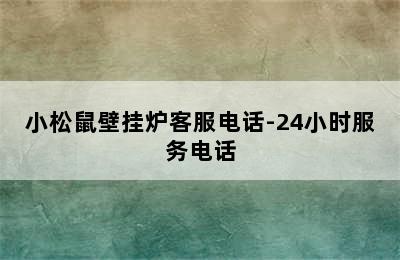 小松鼠壁挂炉客服电话-24小时服务电话